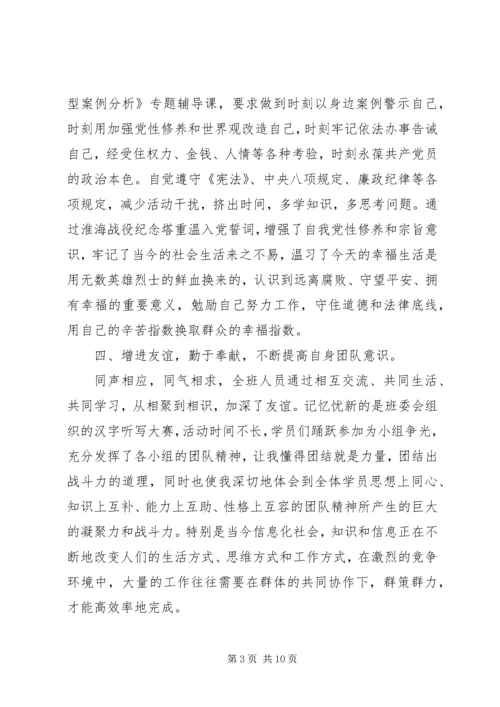 型案例分析》专题辅导课，要求做到时刻以身边案例警示自己，时刻用加强党性修养和世界观改造自己，时刻牢记依法办事告诫自己，经受住权力、金钱、人情等各种考验，时刻永葆共产党员的政治本色。自觉遵守《宪法》、中央八项规定、廉政纪律等各项规定，减少活动干扰，挤出时间，多学知识，多思考问题。通过淮海战役纪念塔重温入党誓词，增强了自我党性修养和宗旨意识，牢记了当今的社会生活来之不易，温习了今天的幸福生活是用无数英雄烈士的鲜血换来的，认识到远离腐败、守望平安、拥有幸福的重要意义，勉励自己努力工作，守住道德和法律底线，用自己的辛苦指数换取群众的幸福指数。

四、增进友谊，勤于奉献，不断提高自身团队意识。

同声相应，同气相求，全班人员通过相互交流、共同生活、共同学习，从相聚到相识，加深了友谊。记忆忧新的是班委会组织的汉字听写大赛，活动时间不长，学员们踊跃参加为小组争光，充分发挥了各小组的团队精神，让我懂得团结就是力量，团结出战斗力的道理，同时也使我深切地体会到全体学员思想上同心、知识上互补、能力上互助、性格上互容的团队精神所产生的巨大的凝聚力和战斗力。特别是当今信息化社会，知识和信息正在不断地改变人们的生活方式、思维方式和工作方式，在激烈的竞争环境中，大量的工作往往需要在群体的共同协作下，群策群力，才能高效率地完成。

第 3 页 共 10 页